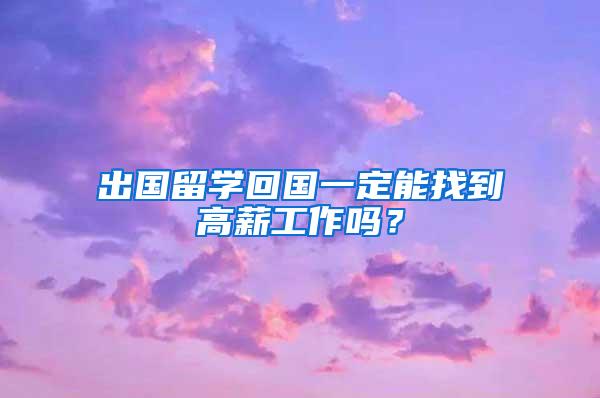 出国留学回国一定能找到高薪工作吗？